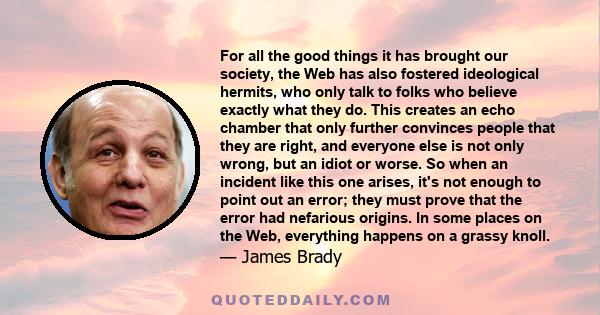 For all the good things it has brought our society, the Web has also fostered ideological hermits, who only talk to folks who believe exactly what they do. This creates an echo chamber that only further convinces people that they are right, and everyone else is not only wrong, but an idiot or worse. So when an incident like this one arises, it's not enough to point out an error; they must prove that the error had nefarious origins. In some places on the Web, everything happens on a grassy knoll.
— James Brady

QUOTEDDAILY.COM